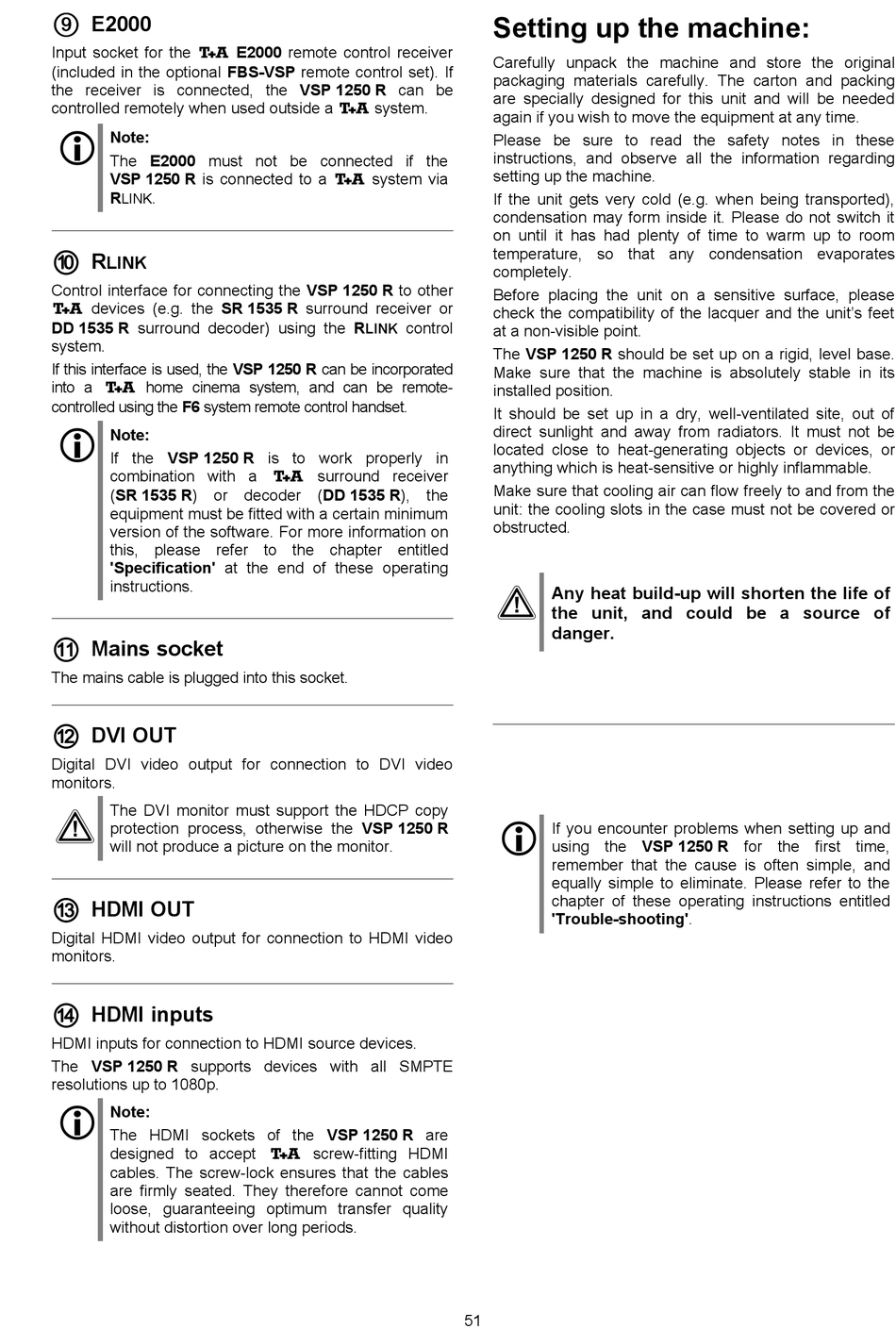 ⑨ E2000

Input socket for the T+A E2000 remote control receiver (included in the optional FBS-VSP remote control set). If the receiver is connected, the VSP 1250 R can be controlled remotely when used outside a T+A system.

Note:
The E2000 must not be connected if the VSP 1250 R is connected to a T+A system via RLINK.

⑩ RLINK

Control interface for connecting the VSP 1250 R to other T+A devices (e.g. the SR 1535 R surround receiver or DD 1535 R surround decoder) using the RLINK control system.

If this interface is used, the VSP 1250 R can be incorporated into a T+A home cinema system, and can be remote-controlled using the F6 system remote control handset.

Note:
If the VSP 1250 R is to work properly in combination with a T+A surround receiver (SR 1535 R) or decoder (DD 1535 R), the equipment must be fitted with a certain minimum version of the software. For more information on this, please refer to the chapter entitled 'Specification' at the end of these operating instructions.

⑪ Mains socket

The mains cable is plugged into this socket.

⑫ DVI OUT

Digital DVI video output for connection to DVI video monitors.

The DVI monitor must support the HDCP copy protection process, otherwise the VSP 1250 R will not produce a picture on the monitor.

⑬ HDMI OUT

Digital HDMI video output for connection to HDMI video monitors.

⑭ HDMI inputs

HDMI inputs for connection to HDMI source devices.

The VSP 1250 R supports devices with all SMPTE resolutions up to 1080p.

Note:
The HDMI sockets of the VSP 1250 R are designed to accept T+A screw-fitting HDMI cables. The screw-lock ensures that the cables are firmly seated. They therefore cannot come loose, guaranteeing optimum transfer quality without distortion over long periods.

Setting up the machine:

Carefully unpack the machine and store the original packaging materials carefully. The carton and packing are specially designed for this unit and will be needed again if you wish to move the equipment at any time.

Please be sure to read the safety notes in these instructions, and observe all the information regarding setting up the machine.

If the unit gets very cold (e.g. when being transported), condensation may form inside it. Please do not switch it on until it has had plenty of time to warm up to room temperature, so that any condensation evaporates completely.

Before placing the unit on a sensitive surface, please check the compatibility of the lacquer and the unit's feet at a non-visible point.

The VSP 1250 R should be set up on a rigid, level base. Make sure that the machine is absolutely stable in its installed position.

It should be set up in a dry, well-ventilated site, out of direct sunlight and away from radiators. It must not be located close to heat-generating objects or devices, or anything which is heat-sensitive or highly inflammable.

Make sure that cooling air can flow freely to and from the unit: the cooling slots in the case must not be covered or obstructed.

Any heat build-up will shorten the life of the unit, and could be a source of danger.

If you encounter problems when setting up and using the VSP 1250 R for the first time, remember that the cause is often simple, and equally simple to eliminate. Please refer to the chapter of these operating instructions entitled 'Trouble-shooting'.

51